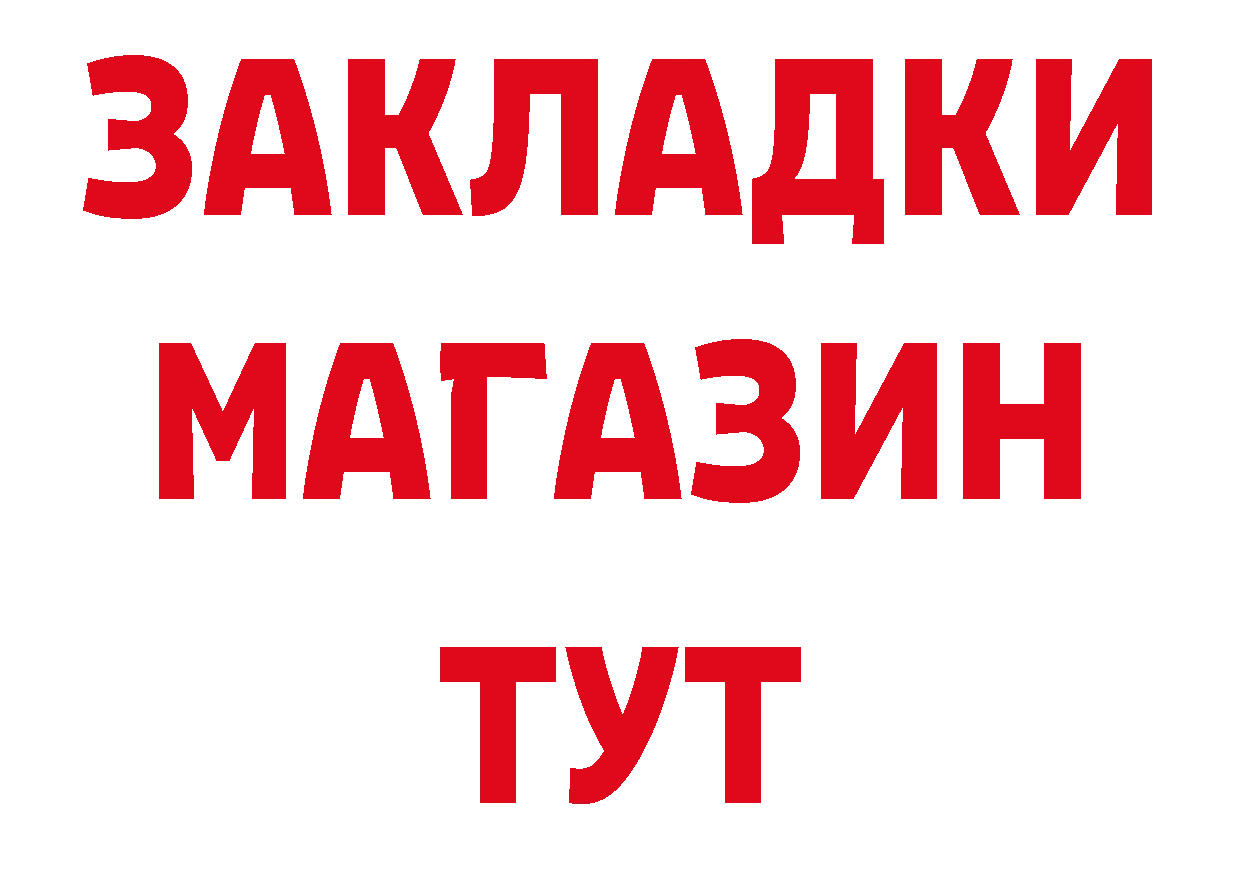 ЗАКЛАДКИ
МАГАЗИН
ТУТ